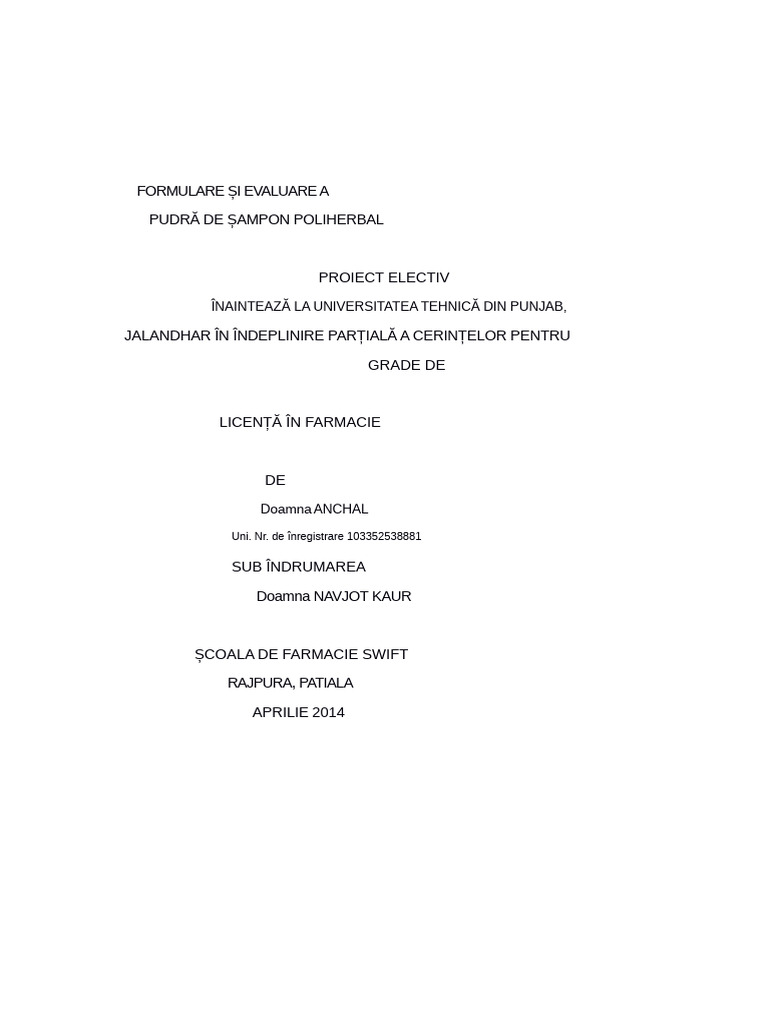 FORMULARE ȘI EVALUARE A
PUDRĂ DE ȘAMPON POLIHERBAL

PROIECT ELECTIV
ÎNAINTEAZĂ LA UNIVERSITATEA TEHNICĂ DIN PUNJAB,
JALANDHAR ÎN ÎNDEPLINIRE PARȚIALĂ A CERINȚELOR PENTRU
GRADE DE

LICENȚĂ ÎN FARMACIE

DE
Doamna ANCHAL
Uni. Nr. de înregistrare 103352538881
SUB ÎNDRUMAREA
Doamna NAVJOT KAUR

ȘCOALA DE FARMACIE SWIFT
RAJPURA, PATIALA
APRILIE 2014